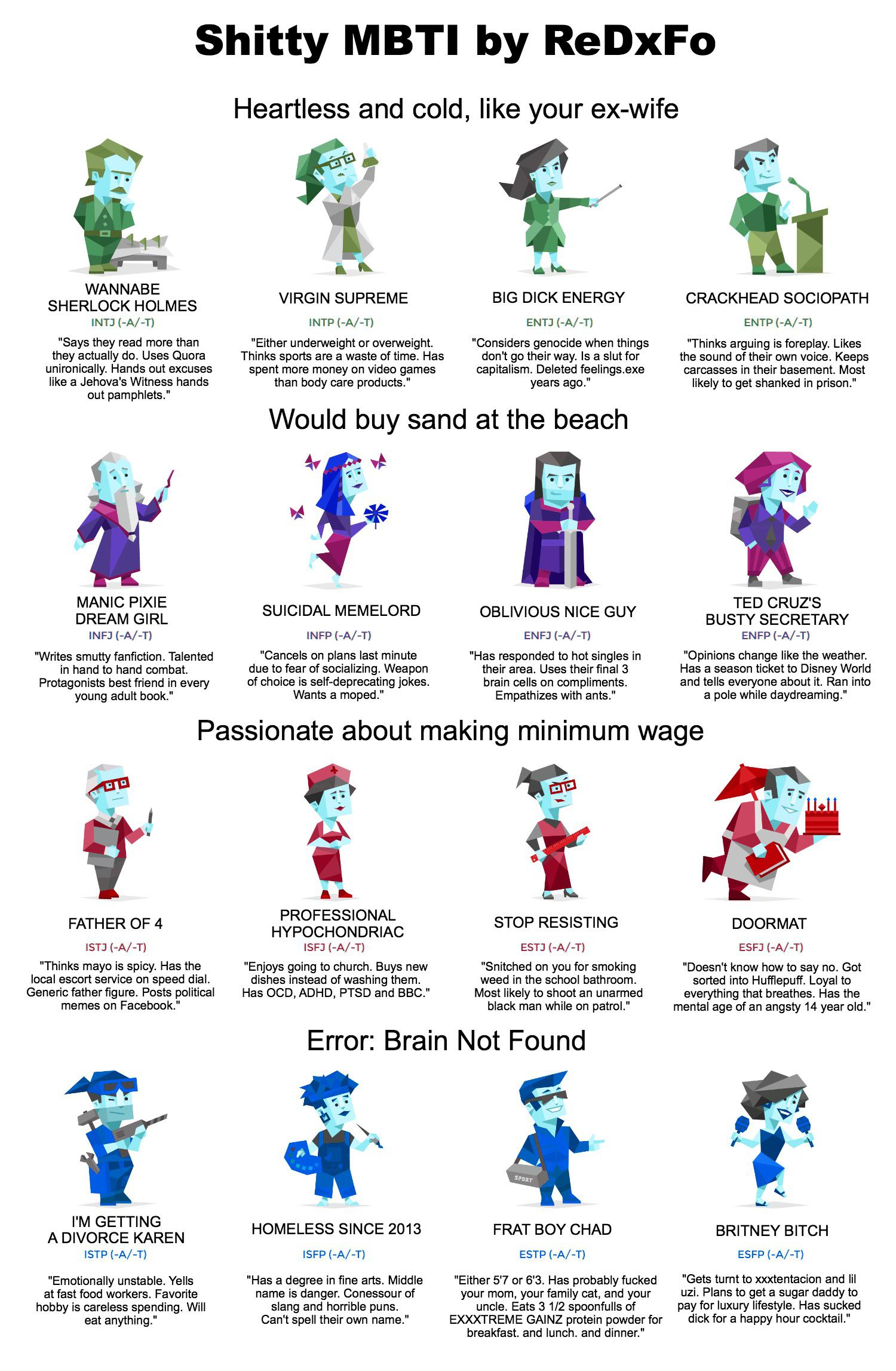 Shitty MBTI by ReDxFo

Heartless and cold, like your ex-wife

WANNABE
SHERLOCK HOLMES
INTJ (-A/-T)

"Says they read more than they actually do. Uses Quora unironically. Hands out excuses like a Jehova's Witness hands out pamphlets."

VIRGIN SUPREME
INTP (-A/-T)

"Either underweight or overweight. Thinks sports are a waste of time. Has spent more money on video games than body care products."

BIG DICK ENERGY
ENTJ (-A/-T)

"Considers genocide when things don't go their way. Is a slut for capitalism. Deleted feelings.exe years ago."

CRACKHEAD SOCIOPATH
ENTP (-A/-T)

"Thinks arguing is foreplay. Likes the sound of their own voice. Keeps carcasses in their basement. Most likely to get shanked in prison."

Would buy sand at the beach

MANIC PIXIE
DREAM GIRL
INFJ (-A/-T)

"Writes smutty fanfiction. Talented in hand to hand combat. Protagonists best friend in every young adult book."

SUICIDAL MEMELORD
INFP (-A/-T)

"Cancels on plans last minute due to fear of socializing. Weapon of choice is self-deprecating jokes. Wants a moped."

OBLIVIOUS NICE GUY
ENFJ (-A/-T)

"Has responded to hot singles in their area. Uses their final 3 brain cells on compliments. Empathizes with ants."

TED CRUZ'S
BUSTY SECRETARY
ENFP (-A/-T)

"Opinions change like the weather. Has a season ticket to Disney World and tells everyone about it. Ran into a pole while daydreaming."

Passionate about making minimum wage

FATHER OF 4
ISTJ (-A/-T)

"Thinks mayo is spicy. Has the local escort service on speed dial. Generic father figure. Posts political memes on Facebook."

PROFESSIONAL
HYPOCHONDRIAC
ISFJ (-A/-T)

"Enjoys going to church. Buys new dishes instead of washing them. Has OCD, ADHD, PTSD and BBC."

STOP RESISTING
ESTJ (-A/-T)

"Snitched on you for smoking weed in the school bathroom. Most likely to shoot an unarmed black man while on patrol."

DOORMAT
ESFJ (-A/-T)

"Doesn't know how to say no. Got sorted into Hufflepuff. Loyal to everything that breathes. Has the mental age of an angsty 14 year old."

Error: Brain Not Found

I'M GETTING
A DIVORCE KAREN
ISTP (-A/-T)

"Emotionally unstable. Yells at fast food workers. Favorite hobby is careless spending. Will eat anything."

HOMELESS SINCE 2013
ISFP (-A/-T)

"Has a degree in fine arts. Middle name is danger. Conessour of slang and horrible puns. Can't spell their own name."

FRAT BOY CHAD
ESTP (-A/-T)

"Either 5'7 or 6'3. Has probably fucked your mom, your family cat, and your uncle. Eats 3 1/2 spoonfulls of EXXXTREME GAINZ protein powder for breakfast. and lunch. and dinner."

BRITNEY BITCH
ESFP (-A/-T)

"Gets turnt to xxxtentacion and lil uzi. Plans to get a sugar daddy to pay for luxury lifestyle. Has sucked dick for a happy hour cocktail."